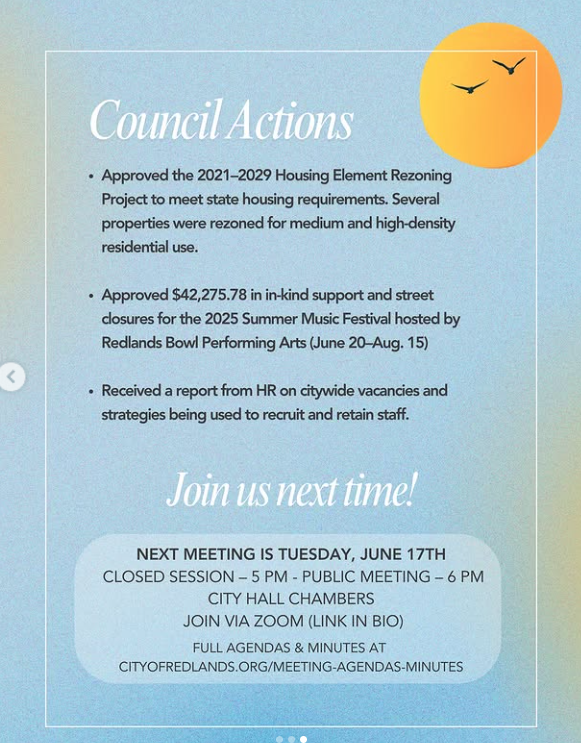 Council Actions

• Approved the 2021–2029 Housing Element Rezoning Project to meet state housing requirements. Several properties were rezoned for medium and high-density residential use.

• Approved $42,275.78 in in-kind support and street closures for the 2025 Summer Music Festival hosted by Redlands Bowl Performing Arts (June 20–Aug. 15)

• Received a report from HR on citywide vacancies and strategies being used to recruit and retain staff.

Join us next time!

NEXT MEETING IS TUESDAY, JUNE 17TH
CLOSED SESSION – 5 PM - PUBLIC MEETING – 6 PM
CITY HALL CHAMBERS
JOIN VIA ZOOM (LINK IN BIO)
FULL AGENDAS & MINUTES AT
CITYOFREDLANDS.ORG/MEETING-AGENDAS-MINUTES